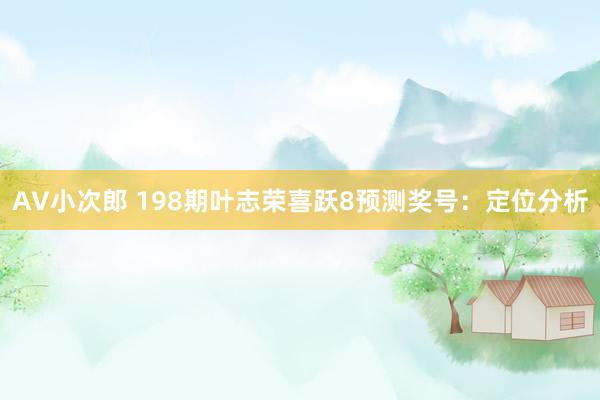 AV小次郎 198期叶志荣喜跃8预测奖号：定位分析